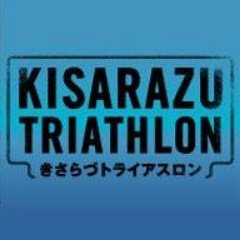 KISARAZU
TRIATHLON
きさらづトライアスロン